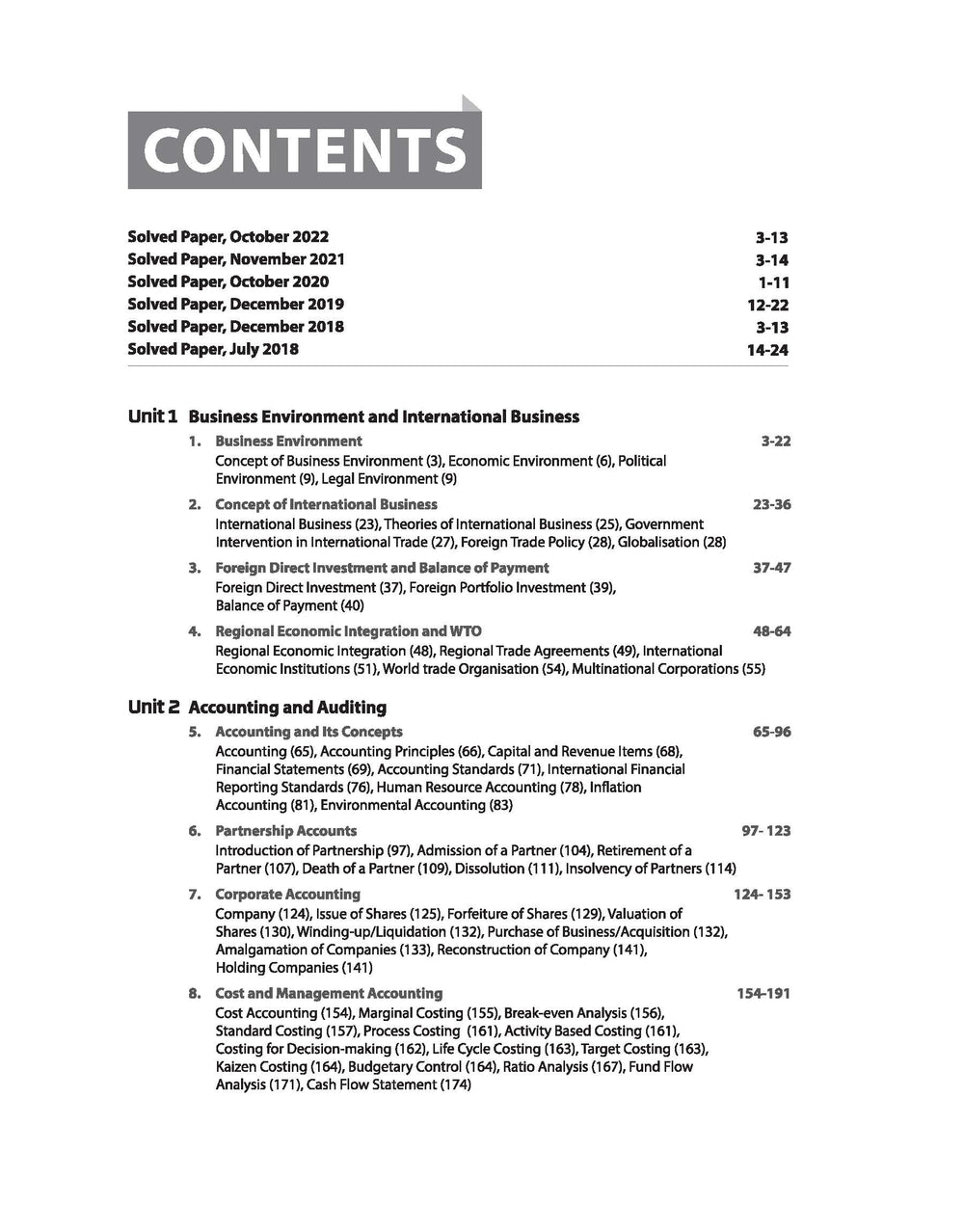 CONTENTS

Solved Paper, October 2022 3-13
Solved Paper, November 2021 3-14
Solved Paper, October 2020 1-11
Solved Paper, December 2019 12-22
Solved Paper, December 2018 3-13
Solved Paper, July 2018 14-24

Unit 1 Business Environment and International Business

1. Business Environment 3-22
Concept of Business Environment (3), Economic Environment (6), Political Environment (9), Legal Environment (9)

2. Concept of International Business 23-36
International Business (23), Theories of International Business (25), Government Intervention in International Trade (27), Foreign Trade Policy (28), Globalisation (28)

3. Foreign Direct Investment and Balance of Payment 37-47
Foreign Direct Investment (37), Foreign Portfolio Investment (39), Balance of Payment (40)

4. Regional Economic Integration and WTO 48-64
Regional Economic Integration (48), Regional Trade Agreements (49), International Economic Institutions (51), World trade Organisation (54), Multinational Corporations (55)

Unit 2 Accounting and Auditing

5. Accounting and Its Concepts 65-96
Accounting (65), Accounting Principles (66), Capital and Revenue Items (68), Financial Statements (69), Accounting Standards (71), International Financial Reporting Standards (76), Human Resource Accounting (78), Inflation Accounting (81), Environmental Accounting (83)

6. Partnership Accounts 97- 123
Introduction of Partnership (97), Admission of a Partner (104), Retirement of a Partner (107), Death of a Partner (109), Dissolution (111), Insolvency of Partners (114)

7. Corporate Accounting 124- 153
Company (124), Issue of Shares (125), Forfeiture of Shares (129), Valuation of Shares (130), Winding-up/Liquidation (132), Purchase of Business/Acquisition (132), Amalgamation of Companies (133), Reconstruction of Company (141), Holding Companies (141)

8. Cost and Management Accounting 154-191
Cost Accounting (154), Marginal Costing (155), Break-even Analysis (156), Standard Costing (157), Process Costing (161), Activity Based Costing (161), Costing for Decision-making (162), Life Cycle Costing (163), Target Costing (163), Kaizen Costing (164), Budgetary Control (164), Ratio Analysis (167), Fund Flow Analysis (171), Cash Flow Statement (174)